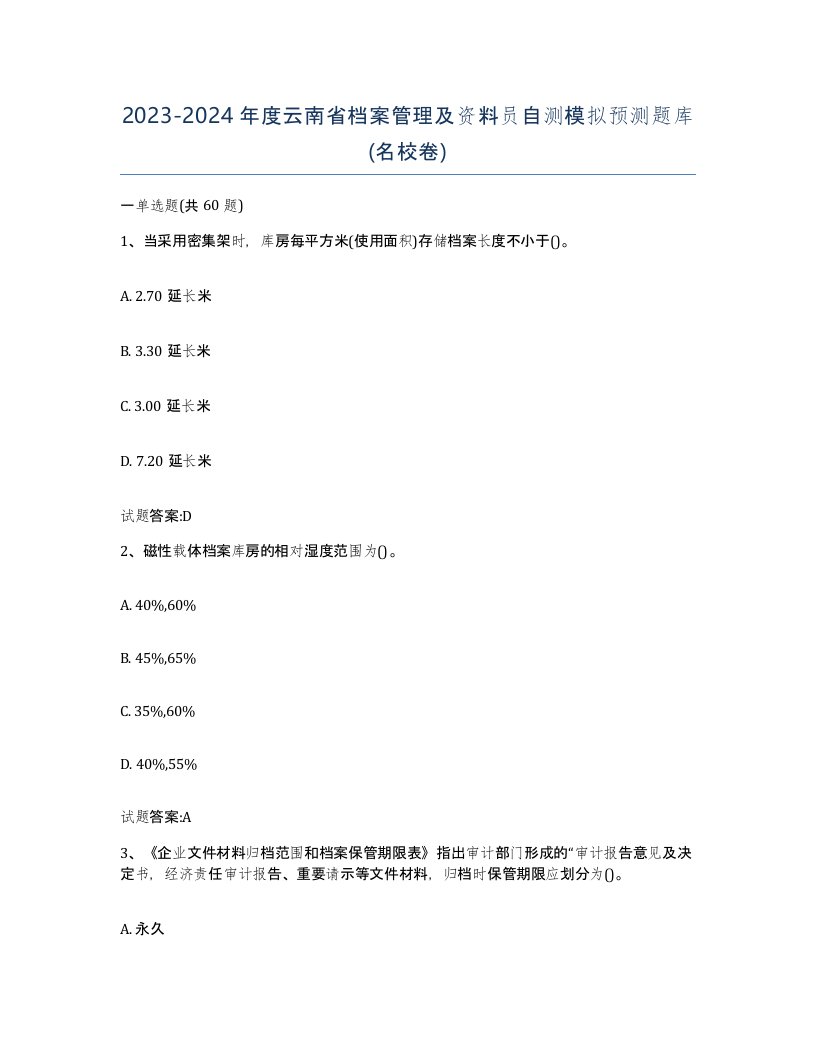 2023-2024年度云南省档案管理及资料员自测模拟预测题库(名校卷)

一单选题(共 60 题)

1、当采用密集架时，库房每平方米(使用面积)存储档案长度不小于()。

A. 2.70 延长米

B. 3.30 延长米

C. 3.00 延长米

D. 7.20 延长米

试题答案:D

2、磁性载体档案库房的相对湿度范围为()。

A. 40%,60%

B. 45%,65%

C. 35%,60%

D. 40%,55%

试题答案:A

3、《企业文件材料归档范围和档案保管期限表》指出审计部门形成的“审计报告意见及决定书，经济责任审计报告、重要请示等文件材料，归档时保管期限应划分为()。

A. 永久